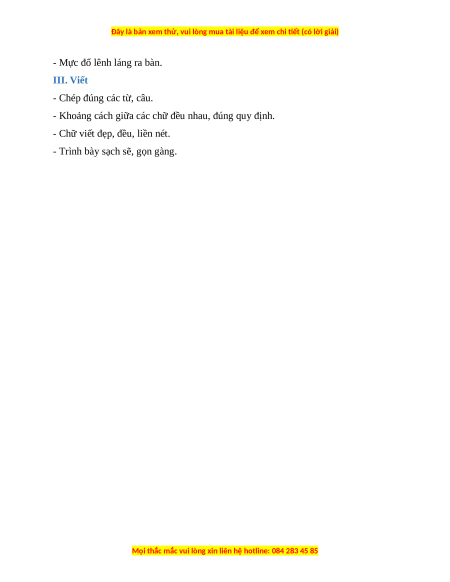 Đây là bản xem thử, vui lòng mua tài liệu để xem chi tiết (có lời giải)

- Mực đổ lênh láng ra bàn.

III. Viết

- Chép đúng các từ, câu.

- Khoảng cách giữa các chữ đều nhau, đúng quy định.

- Chữ viết đẹp, đều, liền nét.

- Trình bày sạch sẽ, gọn gàng.

Mọi thắc mắc vui lòng xin liên hệ hotline: 084 283 45 85